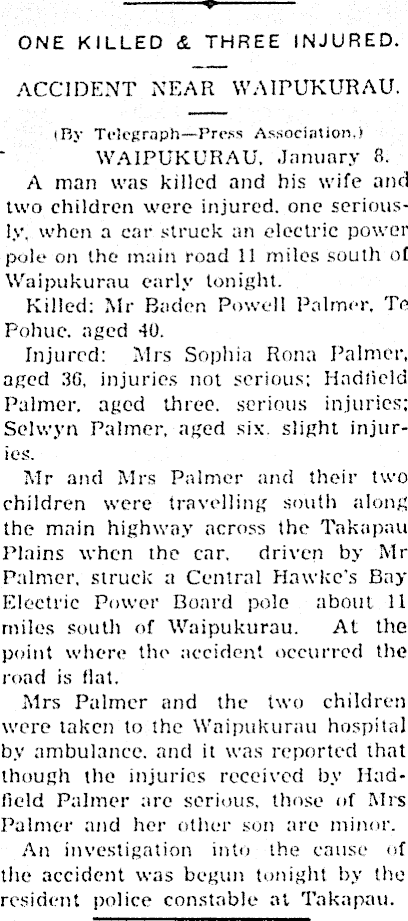 ONE KILLED & THREE INJURED.

ACCIDENT NEAR WAIPUKURAU.

(By Telegraph—Press Association.)

WAIPUKURAU, January 8.

A man was killed and his wife and two children were injured, one seriously, when a car struck an electric power pole on the main road 11 miles south of Waipukurau early tonight.

Killed: Mr Baden Powell Palmer, Te Pohue, aged 40.

Injured: Mrs Sophia Rona Palmer, aged 36, injuries not serious; Hadfield Palmer, aged three, serious injuries; Selwyn Palmer, aged six, slight injuries.

Mr and Mrs Palmer and their two children were travelling south along the main highway across the Takapau Plains when the car, driven by Mr Palmer, struck a Central Hawke's Bay Electric Power Board pole about 11 miles south of Waipukurau. At the point where the accident occurred the road is flat.

Mrs Palmer and the two children were taken to the Waipukurau hospital by ambulance, and it was reported that though the injuries received by Hadfield Palmer are serious, those of Mrs Palmer and her other son are minor.

An investigation into the cause of the accident was begun tonight by the resident police constable at Takapau.